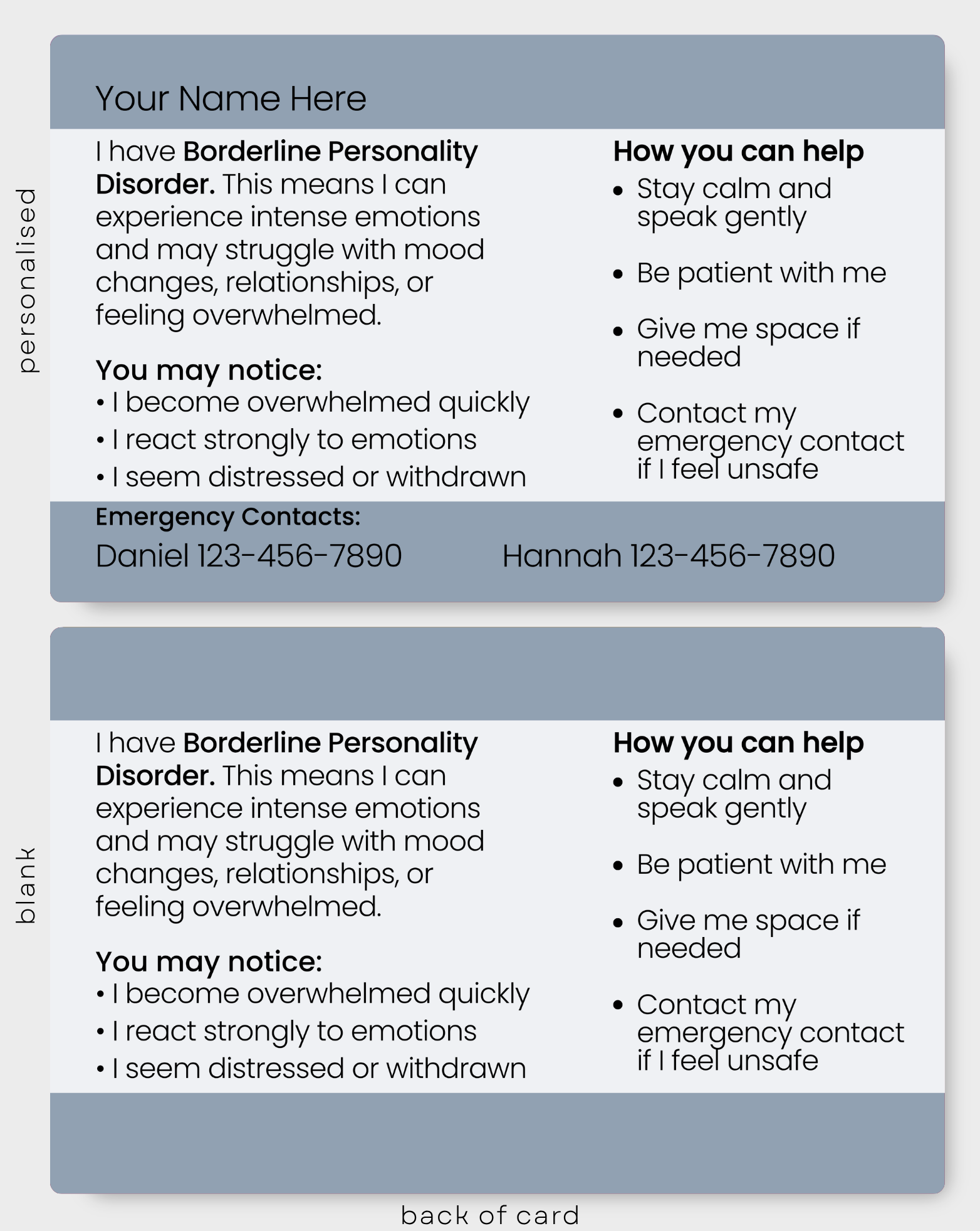 personalised

Your Name Here

I have Borderline Personality Disorder. This means I can experience intense emotions and may struggle with mood changes, relationships, or feeling overwhelmed.

You may notice:
• I become overwhelmed quickly
• I react strongly to emotions
• I seem distressed or withdrawn

How you can help
• Stay calm and speak gently
• Be patient with me
• Give me space if needed
• Contact my emergency contact if I feel unsafe

Emergency Contacts:
Daniel 123-456-7890 Hannah 123-456-7890

blank

I have Borderline Personality Disorder. This means I can experience intense emotions and may struggle with mood changes, relationships, or feeling overwhelmed.

You may notice:
• I become overwhelmed quickly
• I react strongly to emotions
• I seem distressed or withdrawn

How you can help
• Stay calm and speak gently
• Be patient with me
• Give me space if needed
• Contact my emergency contact if I feel unsafe

back of card